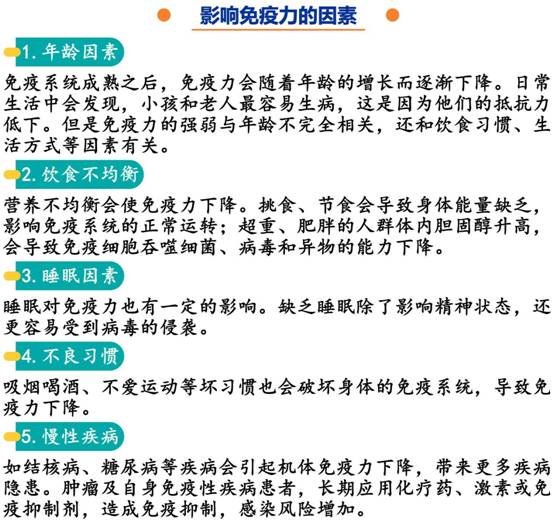 影响免疫力的因素

1. 年龄因素

免疫系统成熟之后，免疫力会随着年龄的增长而逐渐下降。日常生活中会发现，小孩和老人最容易生病，这是因为他们的抵抗力低下。但是免疫力的强弱与年龄不完全相关，还和饮食习惯、生活方式等因素有关。

2. 饮食不均衡

营养不均衡会使免疫力下降。挑食、节食会导致身体能量缺乏，影响免疫系统的正常运转；超重、肥胖的人群体内胆固醇升高，会导致免疫细胞吞噬细菌、病毒和异物的能力下降。

3. 睡眠因素

睡眠对免疫力也有一定的影响。缺乏睡眠除了影响精神状态，还更容易受到病毒的侵袭。

4. 不良习惯

吸烟喝酒、不爱运动等坏习惯也会破坏身体的免疫系统，导致免疫力下降。

5. 慢性疾病

如结核病、糖尿病等疾病会引起机体免疫力下降，带来更多疾病隐患。肿瘤及自身免疫性疾病患者，长期应用化疗药、激素或免疫抑制剂，造成免疫抑制，感染风险增加。